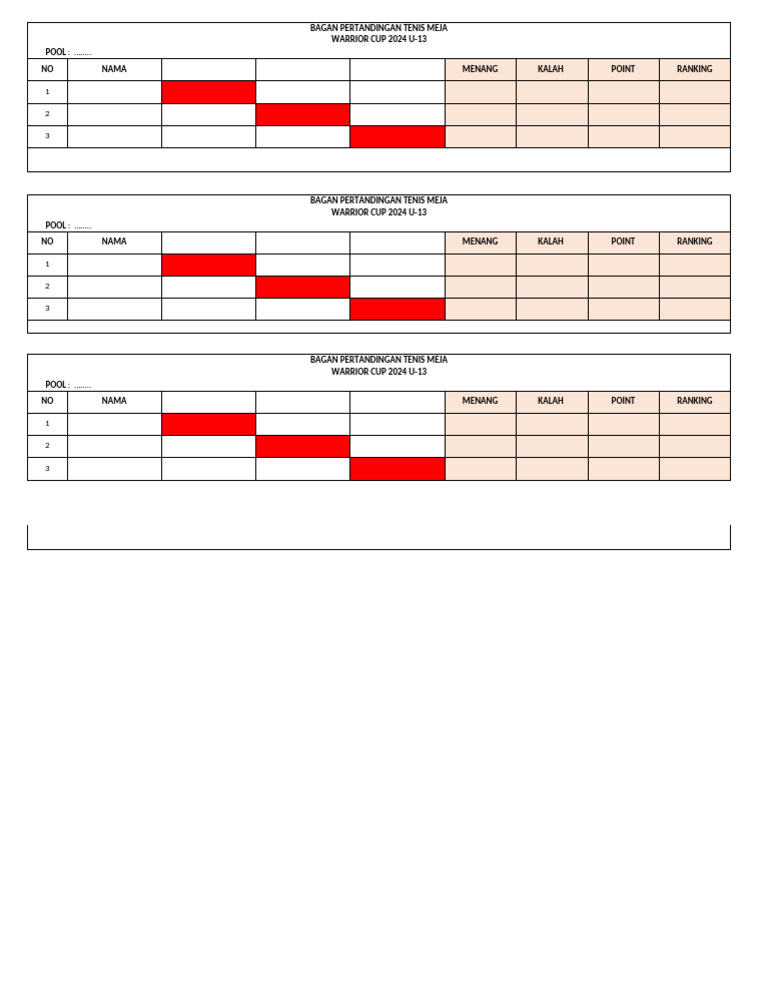 BAGAN PERTANDINGAN TENIS MEJA
WARRIOR CUP 2024 U-13

POOL : ____

| NO | NAMA | | | | MENANG | KALAH | POINT | RANKING |
|---|---|---|---|---|---|---|---|---|
| 1 | | | | | | | | |
| 2 | | | | | | | | |
| 3 | | | | | | | | |

BAGAN PERTANDINGAN TENIS MEJA
WARRIOR CUP 2024 U-13

POOL : ____

| NO | NAMA | | | | MENANG | KALAH | POINT | RANKING |
|---|---|---|---|---|---|---|---|---|
| 1 | | | | | | | | |
| 2 | | | | | | | | |
| 3 | | | | | | | | |

BAGAN PERTANDINGAN TENIS MEJA
WARRIOR CUP 2024 U-13

POOL : ____

| NO | NAMA | | | | MENANG | KALAH | POINT | RANKING |
|---|---|---|---|---|---|---|---|---|
| 1 | | | | | | | | |
| 2 | | | | | | | | |
| 3 | | | | | | | | |